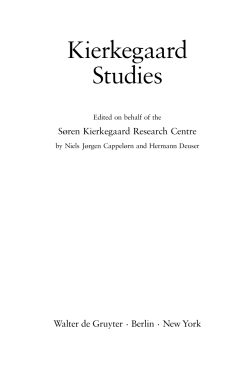 Kierkegaard Studies

Edited on behalf of the

Søren Kierkegaard Research Centre

by Niels Jørgen Cappelørn and Hermann Deuser

Walter de Gruyter · Berlin · New York